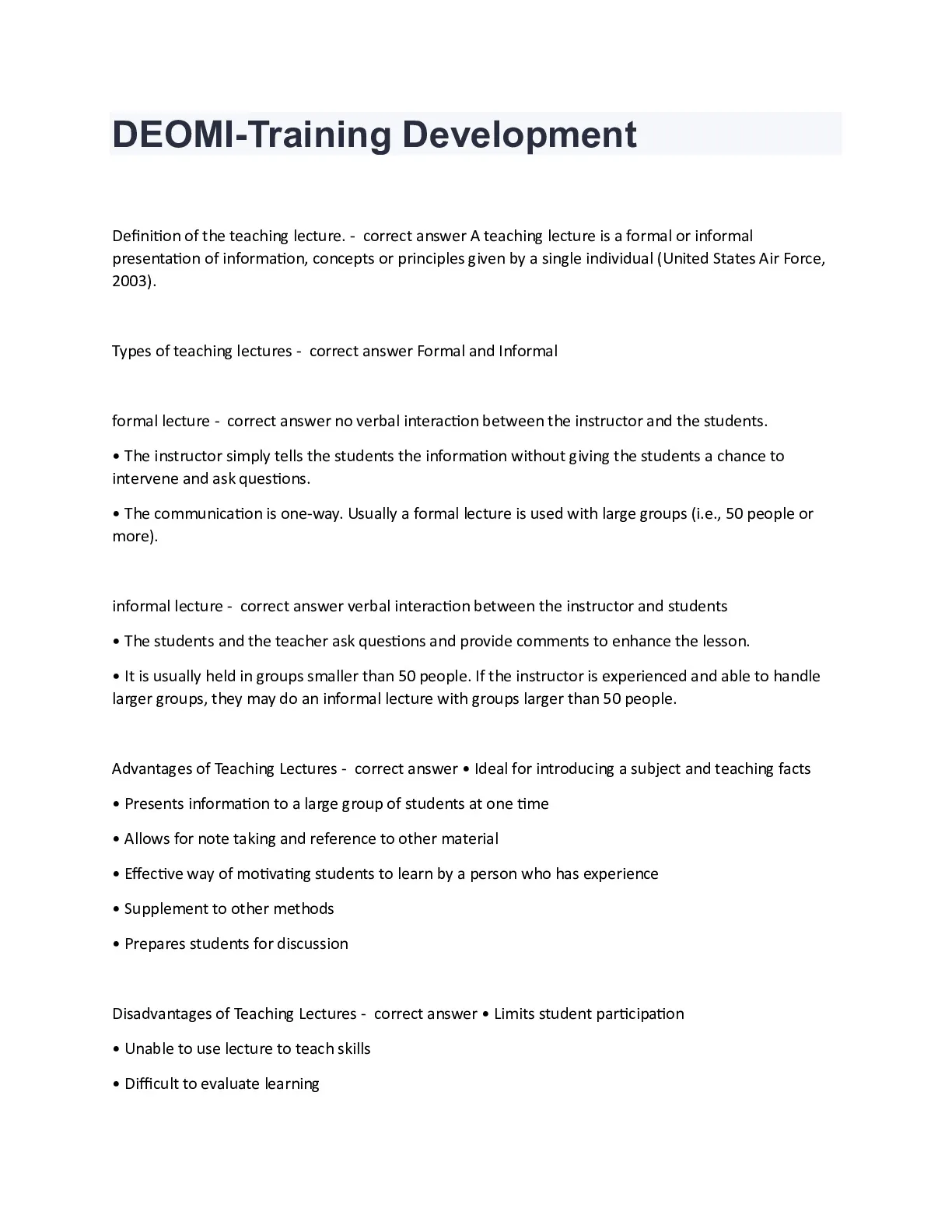 DEOMI-Training Development

Definition of the teaching lecture. - correct answer A teaching lecture is a formal or informal presentation of information, concepts or principles given by a single individual (United States Air Force, 2003).

Types of teaching lectures - correct answer Formal and Informal

formal lecture - correct answer no verbal interaction between the instructor and the students.

• The instructor simply tells the students the information without giving the students a chance to intervene and ask questions.

• The communication is one-way. Usually a formal lecture is used with large groups (i.e., 50 people or more).

informal lecture - correct answer verbal interaction between the instructor and students

• The students and the teacher ask questions and provide comments to enhance the lesson.

• It is usually held in groups smaller than 50 people. If the instructor is experienced and able to handle larger groups, they may do an informal lecture with groups larger than 50 people.

Advantages of Teaching Lectures - correct answer • Ideal for introducing a subject and teaching facts

• Presents information to a large group of students at one time

• Allows for note taking and reference to other material

• Effective way of motivating students to learn by a person who has experience

• Supplement to other methods

• Prepares students for discussion

Disadvantages of Teaching Lectures - correct answer • Limits student participation

• Unable to use lecture to teach skills

• Difficult to evaluate learning